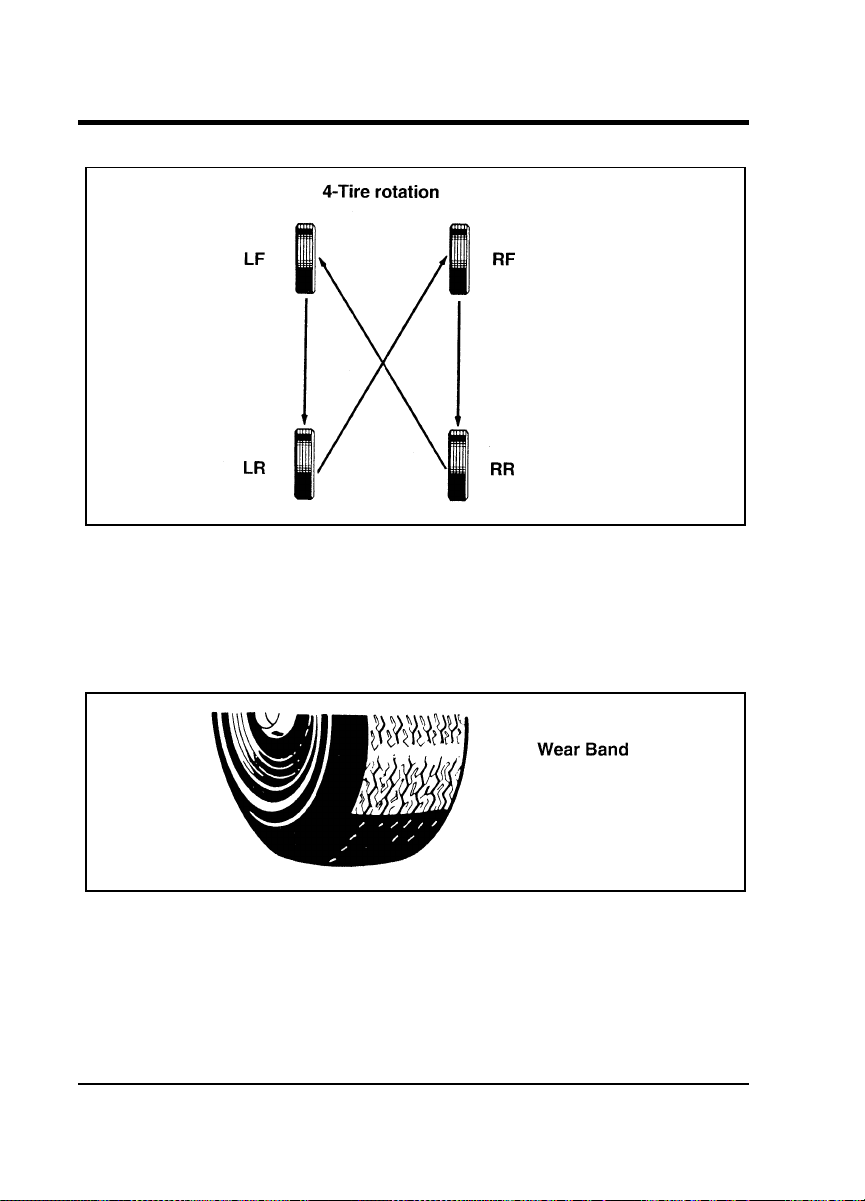 4-Tire rotation

LF

RF

LR

RR

Wear Band